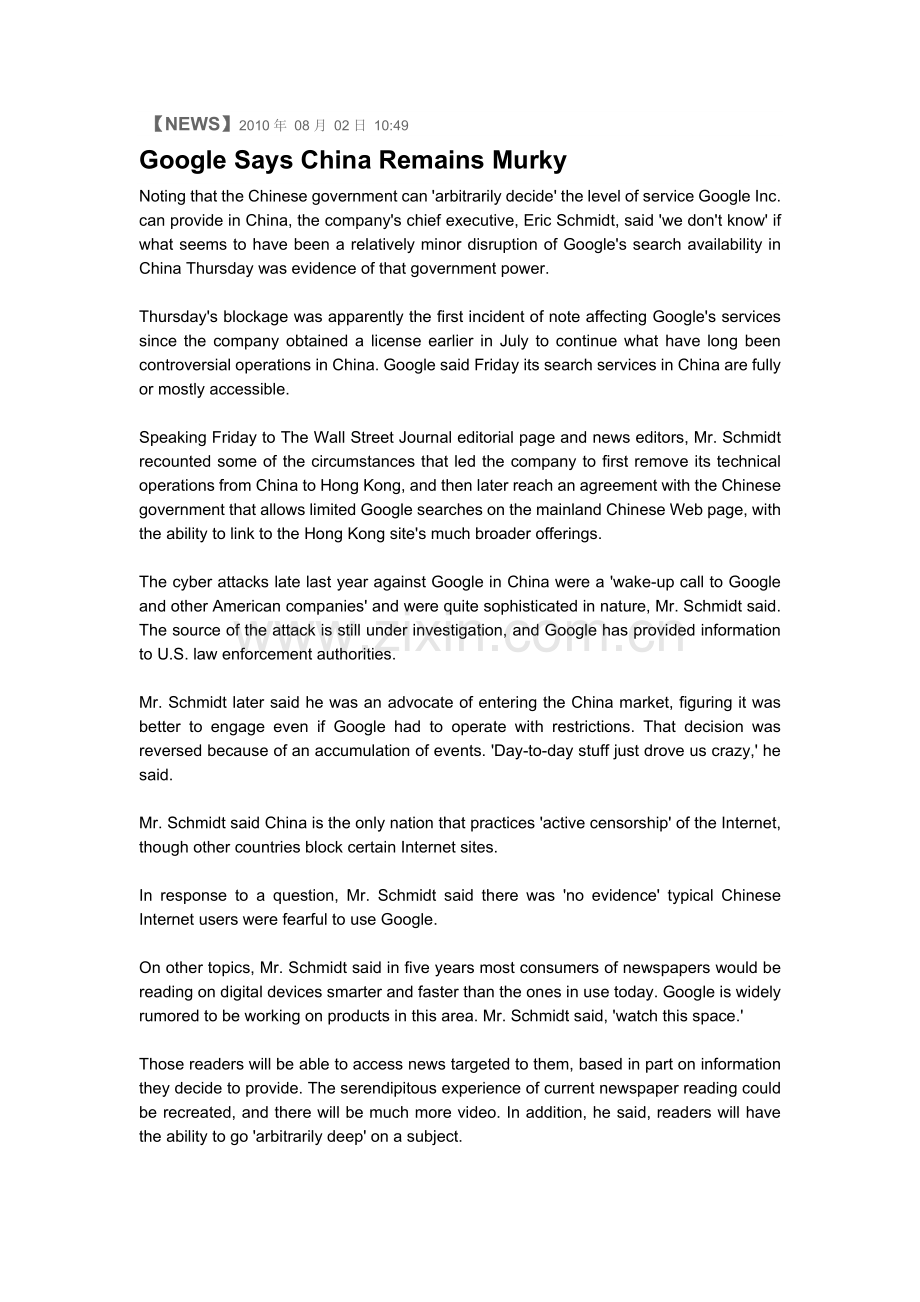 【NEWS】2010 年 08 月 02 日 10:49

Google Says China Remains Murky

Noting that the Chinese government can 'arbitrarily decide' the level of service Google Inc. can provide in China, the company's chief executive, Eric Schmidt, said 'we don't know' if what seems to have been a relatively minor disruption of Google's search availability in China Thursday was evidence of that government power.

Thursday's blockage was apparently the first incident of note affecting Google's services since the company obtained a license earlier in July to continue what have long been controversial operations in China. Google said Friday its search services in China are fully or mostly accessible.

Speaking Friday to The Wall Street Journal editorial page and news editors, Mr. Schmidt recounted some of the circumstances that led the company to first remove its technical operations from China to Hong Kong, and then later reach an agreement with the Chinese government that allows limited Google searches on the mainland Chinese Web page, with the ability to link to the Hong Kong site's much broader offerings.

The cyber attacks late last year against Google in China were a 'wake-up call to Google and other American companies' and were quite sophisticated in nature, Mr. Schmidt said. The source of the attack is still under investigation, and Google has provided information to U.S. law enforcement authorities.

www.zixin.com.cn

Mr. Schmidt later said he was an advocate of entering the China market, figuring it was better to engage even if Google had to operate with restrictions. That decision was reversed because of an accumulation of events. 'Day-to-day stuff just drove us crazy,' he said.

Mr. Schmidt said China is the only nation that practices 'active censorship' of the Internet, though other countries block certain Internet sites.

In response to a question, Mr. Schmidt said there was 'no evidence' typical Chinese Internet users were fearful to use Google.

On other topics, Mr. Schmidt said in five years most consumers of newspapers would be reading on digital devices smarter and faster than the ones in use today. Google is widely rumored to be working on products in this area. Mr. Schmidt said, 'watch this space.'

Those readers will be able to access news targeted to them, based in part on information they decide to provide. The serendipitous experience of current newspaper reading could be recreated, and there will be much more video. In addition, he said, readers will have the ability to go 'arbitrarily deep' on a subject.